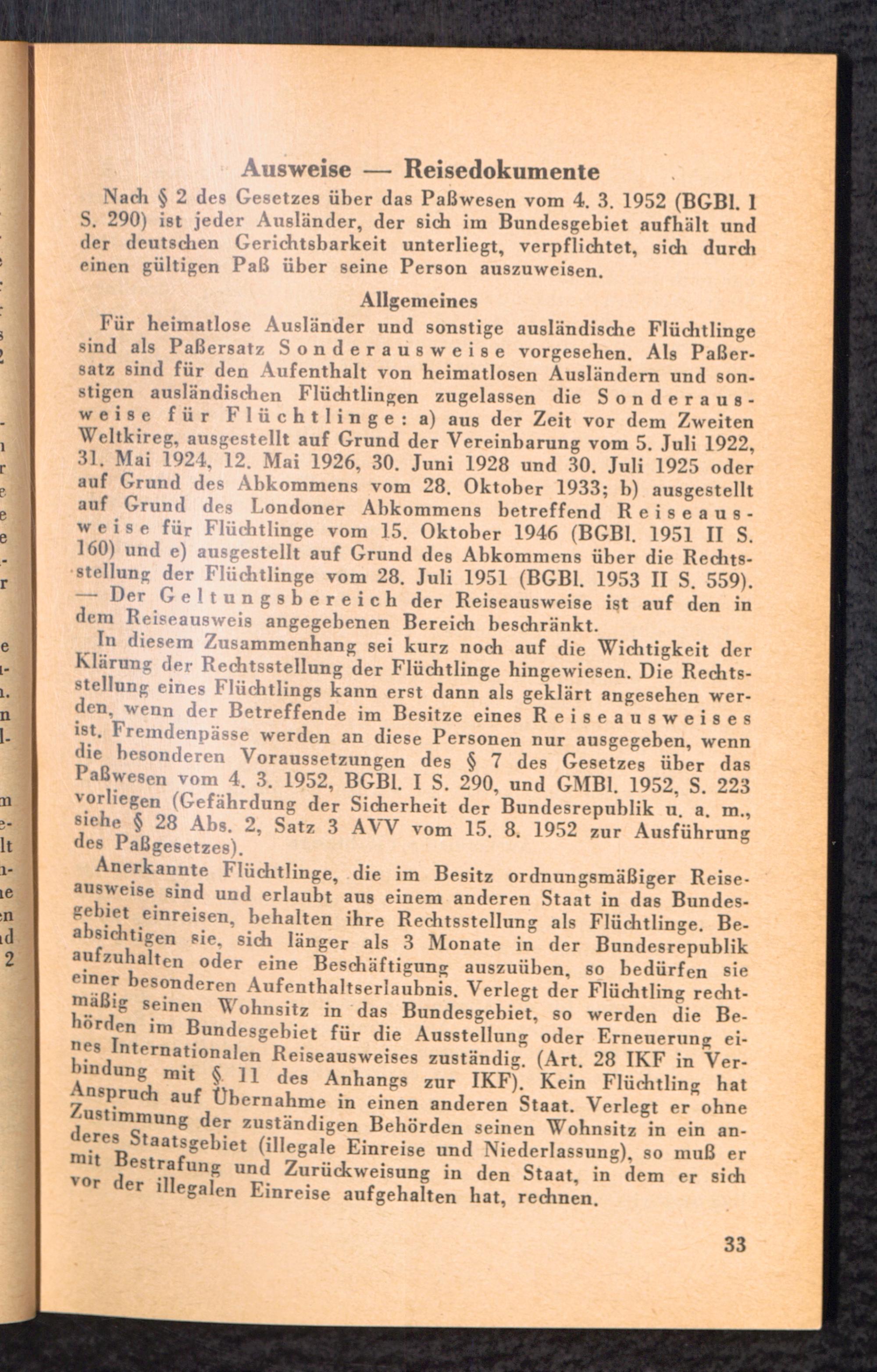 Ausweise — Reisedokumente

Nach § 2 des Gesetzes über das Paßwesen vom 4. 3. 1952 (BGBl. I S. 290) ist jeder Ausländer, der sich im Bundesgebiet aufhält und der deutschen Gerichtsbarkeit unterliegt, verpflichtet, sich durch einen gültigen Paß über seine Person auszuweisen.

Allgemeines

Für heimatlose Ausländer und sonstige ausländische Flüchtlinge sind als Paßersatz Sonderausweise vorgesehen. Als Paßersatz sind für den Aufenthalt von heimatlosen Ausländern und sonstigen ausländischen Flüchtlingen zugelassen die Sonderausweise für Flüchtlinge: a) aus der Zeit vor dem Zweiten Weltkireg, ausgestellt auf Grund der Vereinbarung vom 5. Juli 1922, 31. Mai 1924, 12. Mai 1926, 30. Juni 1928 und 30. Juli 1925 oder auf Grund des Abkommens vom 28. Oktober 1933; b) ausgestellt auf Grund des Londoner Abkommens betreffend Reiseausweise für Flüchtlinge vom 15. Oktober 1946 (BGBl. 1951 II S. 160) und e) ausgestellt auf Grund des Abkommens über die Rechtsstellung der Flüchtlinge vom 28. Juli 1951 (BGBl. 1953 II S. 559). — Der Geltungsbereich der Reiseausweise ist auf den in dem Reiseausweis angegebenen Bereich beschränkt.

In diesem Zusammenhang sei kurz noch auf die Wichtigkeit der Klärung der Rechtsstellung der Flüchtlinge hingewiesen. Die Rechtsstellung eines Flüchtlings kann erst dann als geklärt angesehen werden, wenn der Betreffende im Besitze eines Reiseausweises ist. Fremdenpässe werden an diese Personen nur ausgegeben, wenn die besonderen Voraussetzungen des § 7 des Gesetzes über das Paßwesen vom 4. 3. 1952, BGBl. I S. 290, und GMBl. 1952, S. 223 vorliegen (Gefährdung der Sicherheit der Bundesrepublik u. a. m., siehe § 28 Abs. 2, Satz 3 AVV vom 15. 8. 1952 zur Ausführung des Paßgesetzes).

Anerkannte Flüchtlinge, die im Besitz ordnungsmäßiger Reiseausweise sind und erlaubt aus einem anderen Staat in das Bundesgebiet einreisen, behalten ihre Rechtsstellung als Flüchtlinge. Beabsichtigen sie, sich länger als 3 Monate in der Bundesrepublik aufzuhalten oder eine Beschäftigung auszuüben, so bedürfen sie einer besonderen Aufenthaltserlaubnis. Verlegt der Flüchtling rechtmäßig seinen Wohnsitz in das Bundesgebiet, so werden die Behörden im Bundesgebiet für die Ausstellung oder Erneuerung eines Internationalen Reiseausweises zuständig. (Art. 28 IKF in Verbindung mit § 11 des Anhangs zur IKF). Kein Flüchtling hat Anspruch auf Übernahme in einen anderen Staat. Verlegt er ohne Zustimmung der zuständigen Behörden seinen Wohnsitz in ein anderes Staatsgebiet (illegale Einreise und Niederlassung), so muß er mit Bestrafung und Zurückweisung in den Staat, in dem er sich vor der illegalen Einreise aufgehalten hat, rechnen.

33